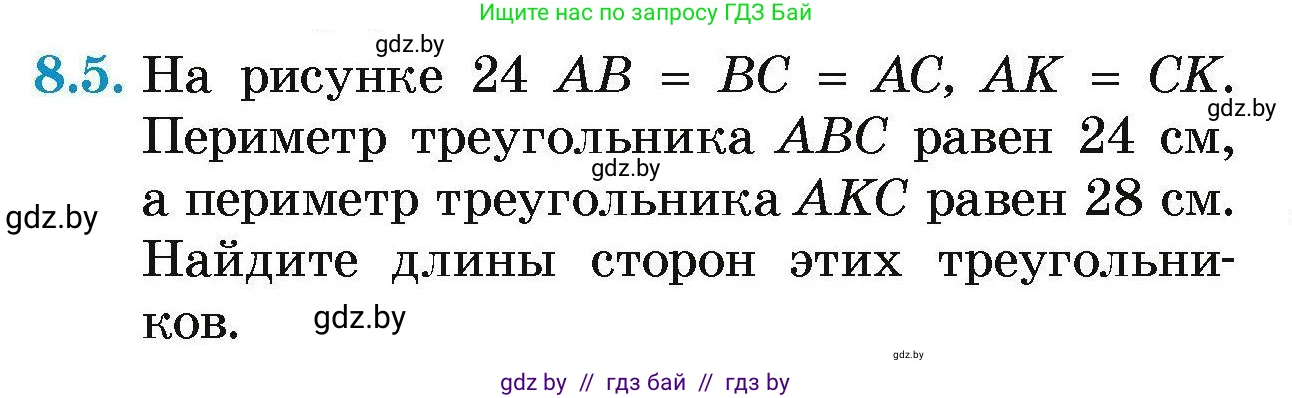 Ищите нас по запросу ГДЗ Бай

gdz.by

8.5. На рисунке 24 $AB = BC = AC$, $AK = CK$. Периметр треугольника $ABC$ равен 24 см, а периметр треугольника $AKC$ равен 28 см. Найдите длины сторон этих треугольников.

gdz.by

gdz.by

gdz.by

gdz.by

gdz.by

gdz by // гдз бай // гдз by